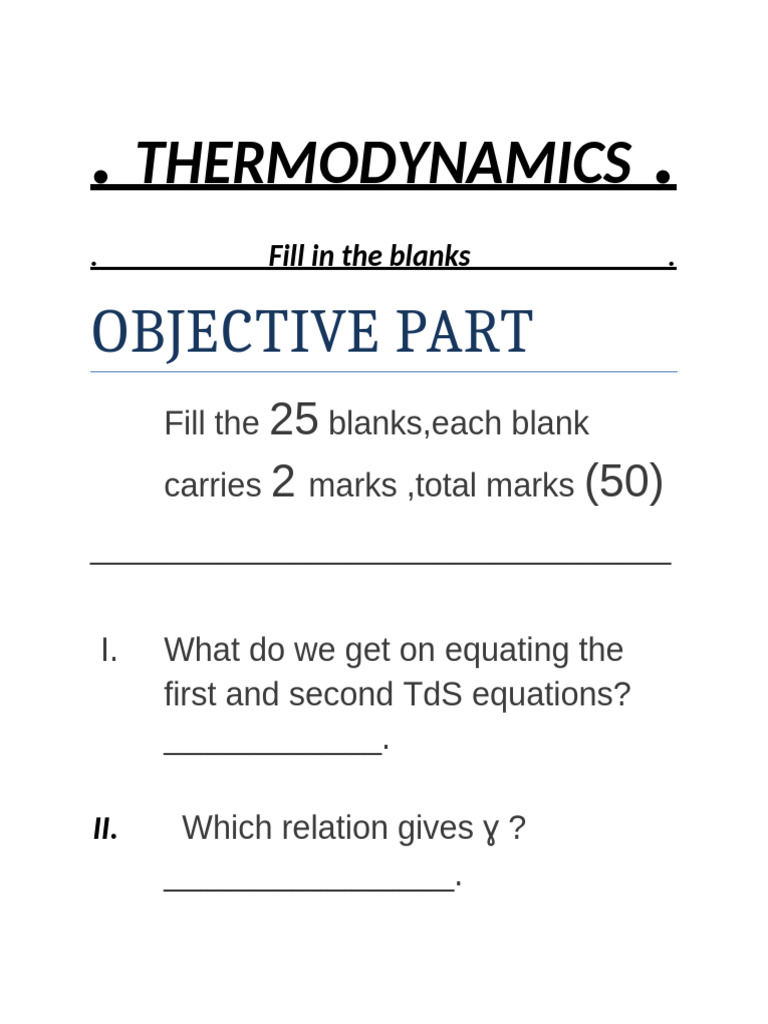 . THERMODYNAMICS .

. Fill in the blanks .

OBJECTIVE PART

Fill the 25 blanks,each blank carries 2 marks ,total marks (50)

________________________________

I. What do we get on equating the first and second TdS equations? ____________.

II. Which relation gives ɣ ? ________________.